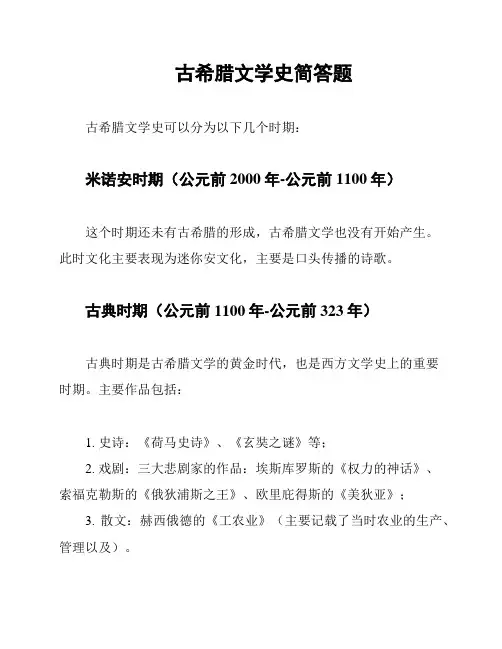 古希腊文学史简答题

古希腊文学史可以分为以下几个时期：

米诺安时期（公元前 2000 年-公元前 1100 年）

这个时期还未有古希腊的形成，古希腊文学也没有开始产生。此时文化主要表现为迷你安文化，主要是口头传播的诗歌。

古典时期（公元前 1100 年-公元前 323 年）

古典时期是古希腊文学的黄金时代，也是西方文学史上的重要时期。主要作品包括：

1. 史诗：《荷马史诗》、《玄奘之谜》等；
2. 戏剧：三大悲剧家的作品：埃斯库罗斯的《权力的神话》、索福克勒斯的《俄狄浦斯之王》、欧里庇得斯的《美狄亚》；
3. 散文：赫西俄德的《工农业》（主要记载了当时农业的生产、管理以及）。